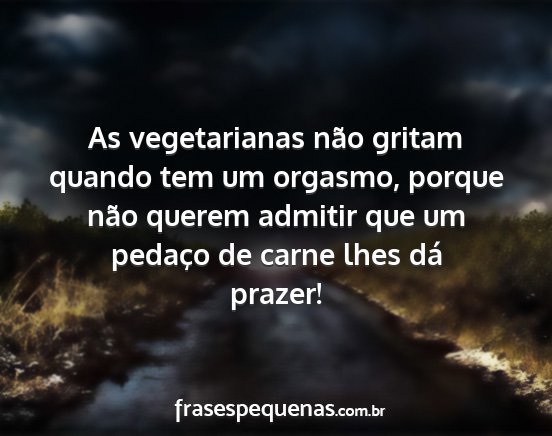 As vegetarianas não gritam quando tem um orgasmo, porque não querem admitir que um pedaço de carne lhes dá prazer!

frasespequenas.com.br